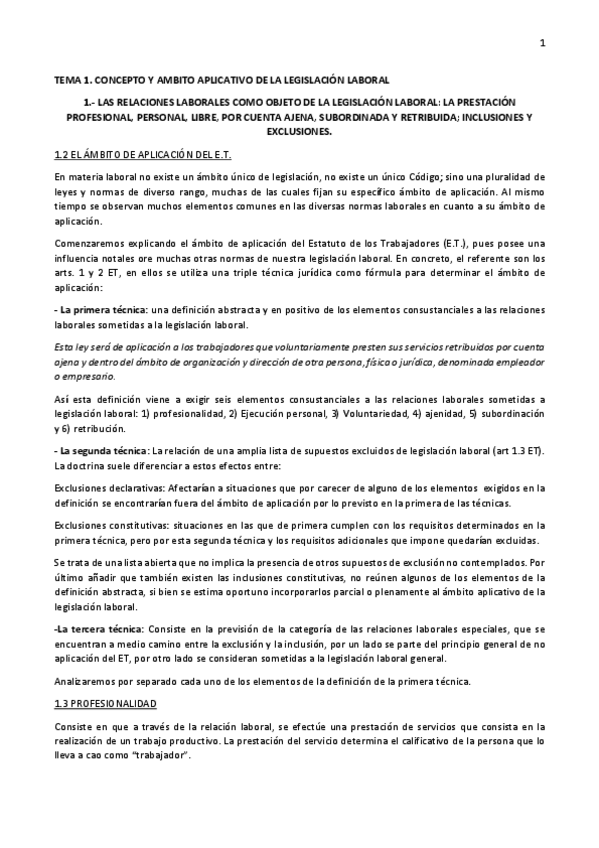 1

TEMA 1. CONCEPTO Y AMBITO APLICATIVO DE LA LEGISLACIÓN LABORAL

1.- LAS RELACIONES LABORALES COMO OBJETO DE LA LEGISLACIÓN LABORAL: LA PRESTACIÓN PROFESIONAL, PERSONAL, LIBRE, POR CUENTA AJENA, SUBORDINADA Y RETRIBUIDA; INCLUSIONES Y EXCLUSIONES.

1.2 EL ÁMBITO DE APLICACIÓN DEL E.T.

En materia laboral no existe un ámbito único de legislación, no existe un único Código; sino una pluralidad de leyes y normas de diverso rango, muchas de las cuales fijan su específico ámbito de aplicación. Al mismo tiempo se observan muchos elementos comunes en las diversas normas laborales en cuanto a su ámbito de aplicación.

Comenzaremos explicando el ámbito de aplicación del Estatuto de los Trabajadores (E.T.), pues posee una influencia notales ore muchas otras normas de nuestra legislación laboral. En concreto, el referente son los arts. 1 y 2 ET, en ellos se utiliza una triple técnica jurídica como fórmula para determinar el ámbito de aplicación:

- La primera técnica: una definición abstracta y en positivo de los elementos consustanciales a las relaciones laborales sometidas a la legislación laboral.

Esta ley será de aplicación a los trabajadores que voluntariamente presten sus servicios retribuidos por cuenta ajena y dentro del ámbito de organización y dirección de otra persona, física o jurídica, denominada empleador o empresario.

Así esta definición viene a exigir seis elementos consustanciales a las relaciones laborales sometidas a legislación laboral: 1) profesionalidad, 2) Ejecución personal, 3) Voluntariedad, 4) ajenidad, 5) subordinación y 6) retribución.

- La segunda técnica: La relación de una amplia lista de supuestos excluidos de legislación laboral (art 1.3 ET). La doctrina suele diferenciar a estos efectos entre:

Exclusiones declarativas: Afectarían a situaciones que por carecer de alguno de los elementos exigidos en la definición se encontrarían fuera del ámbito de aplicación por lo previsto en la primera de las técnicas.

Exclusiones constitutivas: situaciones en las que de primera cumplen con los requisitos determinados en la primera técnica, pero por esta segunda técnica y los requisitos adicionales que impone quedarían excluidas.

Se trata de una lista abierta que no implica la presencia de otros supuestos de exclusión no contemplados. Por último añadir que también existen las inclusiones constitutivas, no reúnen algunos de los elementos de la definición abstracta, si bien se estima oportuno incorporarlos parcial o plenamente al ámbito aplicativo de la legislación laboral.

-La tercera técnica: Consiste en la previsión de la categoría de las relaciones laborales especiales, que se encuentran a medio camino entre la exclusión y la inclusión, por un lado se parte del principio general de no aplicación del ET, por otro lado se consideran sometidas a la legislación laboral general.

Analizaremos por separado cada uno de los elementos de la definición de la primera técnica.

1.3 PROFESIONALIDAD

Consiste en que a través de la relación laboral, se efectúe una prestación de servicios que consista en la realización de un trabajo productivo. La prestación del servicio determina el calificativo de la persona que lo lleva a cao como "trabajador".